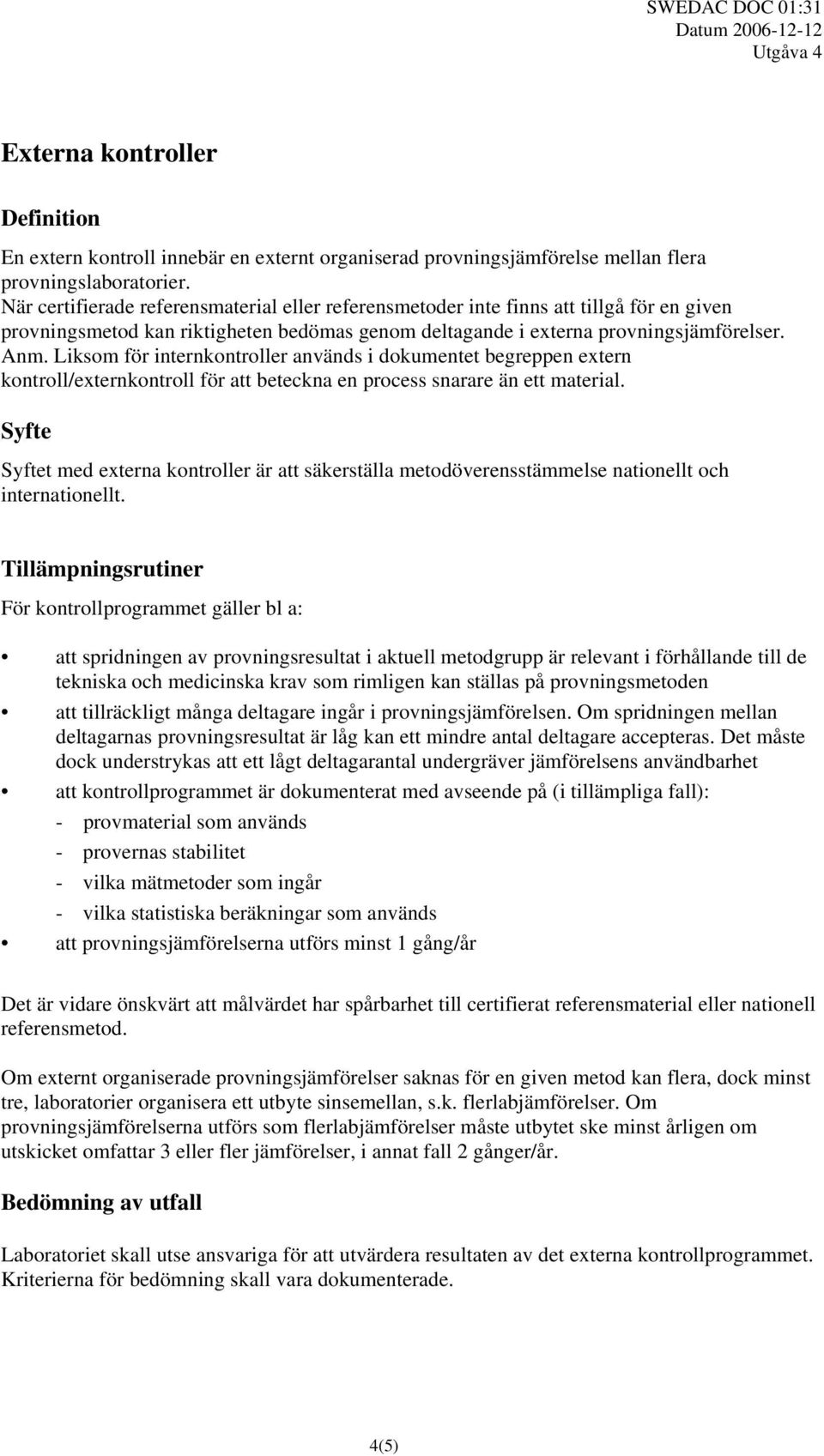 SWEDAC DOC 01:31
Datum 2006-12-12
Utgåva 4

Externa kontroller

Definition

En extern kontroll innebär en externt organiserad provningsjämförelse mellan flera provningslaboratorier.
När certifierade referensmaterial eller referensmetoder inte finns att tillgå för en given provningsmetod kan riktigheten bedömas genom deltagande i externa provningsjämförelser.
Anm. Liksom för internkontroller används i dokumentet begreppen extern kontroll/externkontroll för att beteckna en process snarare än ett material.

Syfte

Syftet med externa kontroller är att säkerställa metodöverensstämmelse nationellt och internationellt.

Tillämpningsrutiner

För kontrollprogrammet gäller bl a:

• att spridningen av provningsresultat i aktuell metodgrupp är relevant i förhållande till de tekniska och medicinska krav som rimligen kan ställas på provningsmetoden
• att tillräckligt många deltagare ingår i provningsjämförelsen. Om spridningen mellan deltagarnas provningsresultat är låg kan ett mindre antal deltagare accepteras. Det måste dock understrykas att ett lågt deltagarantal undergräver jämförelsens användbarhet
• att kontrollprogrammet är dokumenterat med avseende på (i tillämpliga fall):
- provmaterial som används
- provernas stabilitet
- vilka mätmetoder som ingår
- vilka statistiska beräkningar som används
• att provningsjämförelserna utförs minst 1 gång/år

Det är vidare önskvärt att målvärdet har spårbarhet till certifierat referensmaterial eller nationell referensmetod.

Om externt organiserade provningsjämförelser saknas för en given metod kan flera, dock minst tre, laboratorier organisera ett utbyte sinsemellan, s.k. flerlabjämförelser. Om provningsjämförelserna utförs som flerlabjämförelser måste utbytet ske minst årligen om utskicket omfattar 3 eller fler jämförelser, i annat fall 2 gånger/år.

Bedömning av utfall

Laboratoriet skall utse ansvariga för att utvärdera resultaten av det externa kontrollprogrammet. Kriterierna för bedömning skall vara dokumenterade.

4(5)